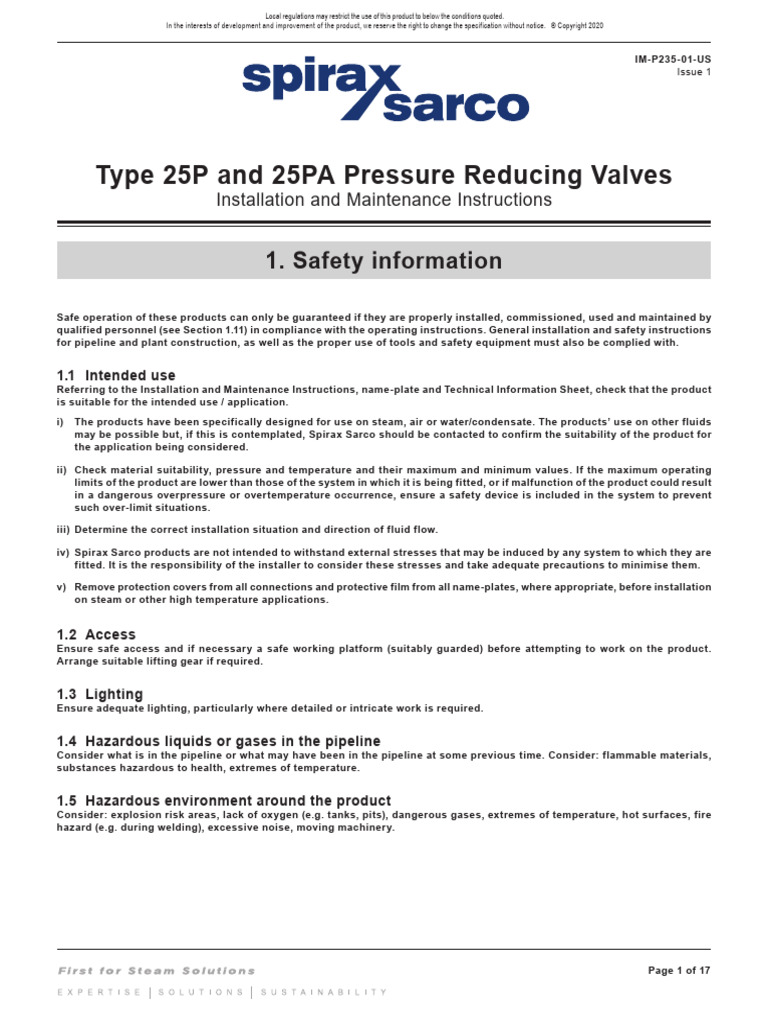 Local regulations may restrict the use of this product to below the conditions quoted.
In the interests of development and improvement of the product, we reserve the right to change the specification without notice. © Copyright 2020

IM-P235-01-US
Issue 1

spirax sarco

Type 25P and 25PA Pressure Reducing Valves
Installation and Maintenance Instructions

1. Safety information

Safe operation of these products can only be guaranteed if they are properly installed, commissioned, used and maintained by qualified personnel (see Section 1.11) in compliance with the operating instructions. General installation and safety instructions for pipeline and plant construction, as well as the proper use of tools and safety equipment must also be complied with.

1.1 Intended use
Referring to the Installation and Maintenance Instructions, name-plate and Technical Information Sheet, check that the product is suitable for the intended use / application.

i) The products have been specifically designed for use on steam, air or water/condensate. The products' use on other fluids may be possible but, if this is contemplated, Spirax Sarco should be contacted to confirm the suitability of the product for the application being considered.

ii) Check material suitability, pressure and temperature and their maximum and minimum values. If the maximum operating limits of the product are lower than those of the system in which it is being fitted, or if malfunction of the product could result in a dangerous overpressure or overtemperature occurrence, ensure a safety device is included in the system to prevent such over-limit situations.

iii) Determine the correct installation situation and direction of fluid flow.

iv) Spirax Sarco products are not intended to withstand external stresses that may be induced by any system to which they are fitted. It is the responsibility of the installer to consider these stresses and take adequate precautions to minimise them.

v) Remove protection covers from all connections and protective film from all name-plates, where appropriate, before installation on steam or other high temperature applications.

1.2 Access
Ensure safe access and if necessary a safe working platform (suitably guarded) before attempting to work on the product. Arrange suitable lifting gear if required.

1.3 Lighting
Ensure adequate lighting, particularly where detailed or intricate work is required.

1.4 Hazardous liquids or gases in the pipeline
Consider what is in the pipeline or what may have been in the pipeline at some previous time. Consider: flammable materials, substances hazardous to health, extremes of temperature.

1.5 Hazardous environment around the product
Consider: explosion risk areas, lack of oxygen (e.g. tanks, pits), dangerous gases, extremes of temperature, hot surfaces, fire hazard (e.g. during welding), excessive noise, moving machinery.

First for Steam Solutions
Page 1 of 17
EXPERTISE | SOLUTIONS | SUSTAINABILITY